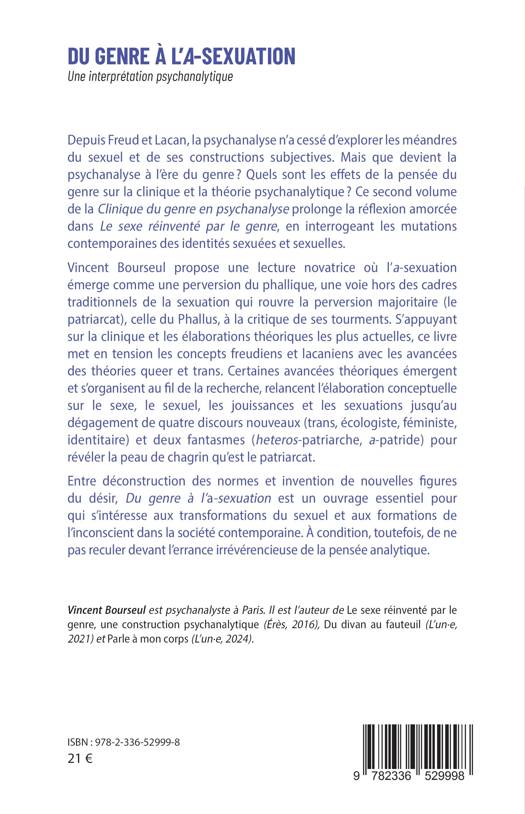 DU GENRE À L'A-SEXUATION
Une interprétation psychanalytique

Depuis Freud et Lacan, la psychanalyse n'a cessé d'explorer les méandres du sexuel et de ses constructions subjectives. Mais que devient la psychanalyse à l'ère du genre ? Quels sont les effets de la pensée du genre sur la clinique et la théorie psychanalytique ? Ce second volume de la Clinique du genre en psychanalyse prolonge la réflexion amorcée dans Le sexe réinventé par le genre, en interrogeant les mutations contemporaines des identités sexuées et sexuelles.

Vincent Bourseul propose une lecture novatrice où l'a-sexuation émerge comme une perversion du phallique, une voie hors des cadres traditionnels de la sexuation qui rouvre la perversion majoritaire (le patriarcat), celle du Phallus, à la critique de ses tourments. S'appuyant sur la clinique et les élaborations théoriques les plus actuelles, ce livre met en tension les concepts freudiens et lacaniens avec les avancées des théories queer et trans. Certaines avancées théoriques émergent et s'organisent au fil de la recherche, relancent l'élaboration conceptuelle sur le sexe, le sexuel, les jouissances et les sexuations jusqu'au dégagement de quatre discours nouveaux (trans, écologiste, féministe, identitaire) et deux fantasmes (heteros-patriarche, a-patride) pour révéler la peau de chagrin qu'est le patriarcat.

Entre déconstruction des normes et invention de nouvelles figures du désir, Du genre à l'a-sexuation est un ouvrage essentiel pour qui s'intéresse aux transformations du sexuel et aux formations de l'inconscient dans la société contemporaine. À condition, toutefois, de ne pas reculer devant l'errance irrévérencieuse de la pensée analytique.

Vincent Bourseul est psychanalyste à Paris. Il est l'auteur de Le sexe réinventé par le genre, une construction psychanalytique (Érès, 2016), Du divan au fauteuil (L'un-e, 2021) et Parle à mon corps (L'un-e, 2024).

ISBN : 978-2-336-52999-8
21 €

9 782336 529998